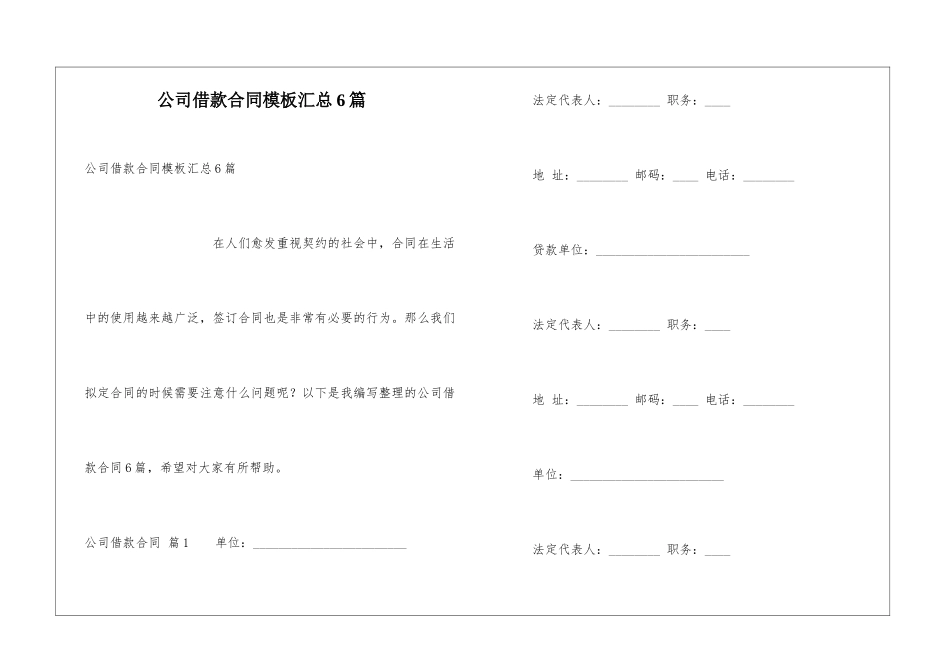 公司借款合同模板汇总6篇

公司借款合同模板汇总6篇

在人们愈发重视契约的社会中，合同在生活中的使用越来越广泛，签订合同也是非常有必要的行为。那么我们拟定合同的时候需要注意什么问题呢？以下是我编写整理的公司借款合同6篇，希望对大家有所帮助。

公司借款合同 篇1　　单位：________________________

法定代表人：________ 职务：____

地 址：________ 邮码：____ 电话：________

贷款单位：________________________

法定代表人：________ 职务：____

地 址：________ 邮码：____ 电话：________

单位：________________________

法定代表人：________ 职务：____